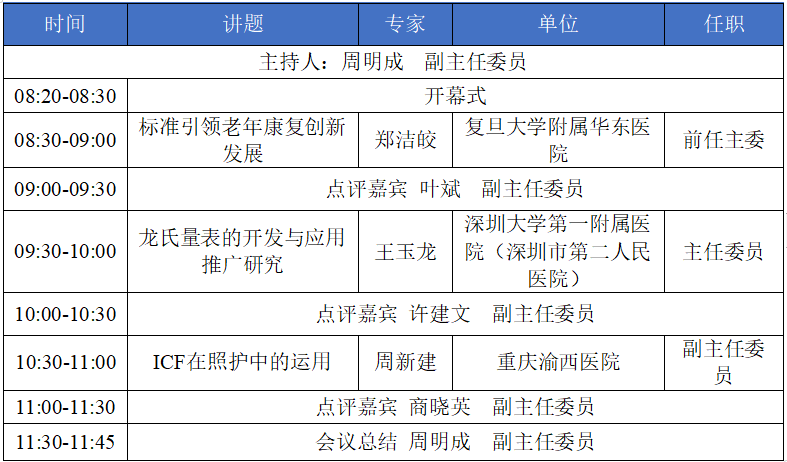 | 时间 | 讲题 | 专家 | 单位 | 任职 |
|---|---|---|---|---|
| 主持人：周明成　副主任委员 | | | | |
| 08:20-08:30 | 开幕式 | | | |
| 08:30-09:00 | 标准引领老年康复创新发展 | 郑洁皎 | 复旦大学附属华东医院 | 前任主委 |
| 09:00-09:30 | 点评嘉宾　叶斌　副主任委员 | | | |
| 09:30-10:00 | 龙氏量表的开发与应用推广研究 | 王玉龙 | 深圳大学第一附属医院（深圳市第二人民医院） | 主任委员 |
| 10:00-10:30 | 点评嘉宾　许建文　副主任委员 | | | |
| 10:30-11:00 | ICF在照护中的运用 | 周新建 | 重庆渝西医院 | 副主任委员 |
| 11:00-11:30 | 点评嘉宾　商晓英　副主任委员 | | | |
| 11:30-11:45 | 会议总结　周明成　副主任委员 | | | |